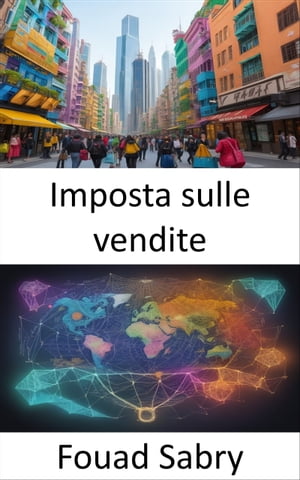 Imposta sulle vendite

Fouad Sabry